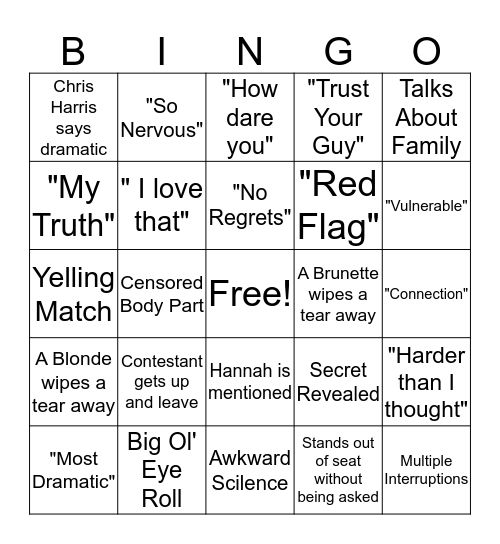 | B | I | N | G | O |
|---|---|---|---|---|
| Chris Harris says dramatic | "So Nervous" | "How dare you" | "Trust Your Guy" | Talks About Family |
| "My Truth" | " I love that" | "No Regrets" | "Red Flag" | "Vulnerable" |
| Yelling Match | Censored Body Part | Free! | A Brunette wipes a tear away | "Connection" |
| A Blonde wipes a tear away | Contestant gets up and leave | Hannah is mentioned | Secret Revealed | "Harder than I thought" |
| "Most Dramatic" | Big Ol' Eye Roll | Awkward Scilence | Stands out of seat without being asked | Multiple Interruptions |